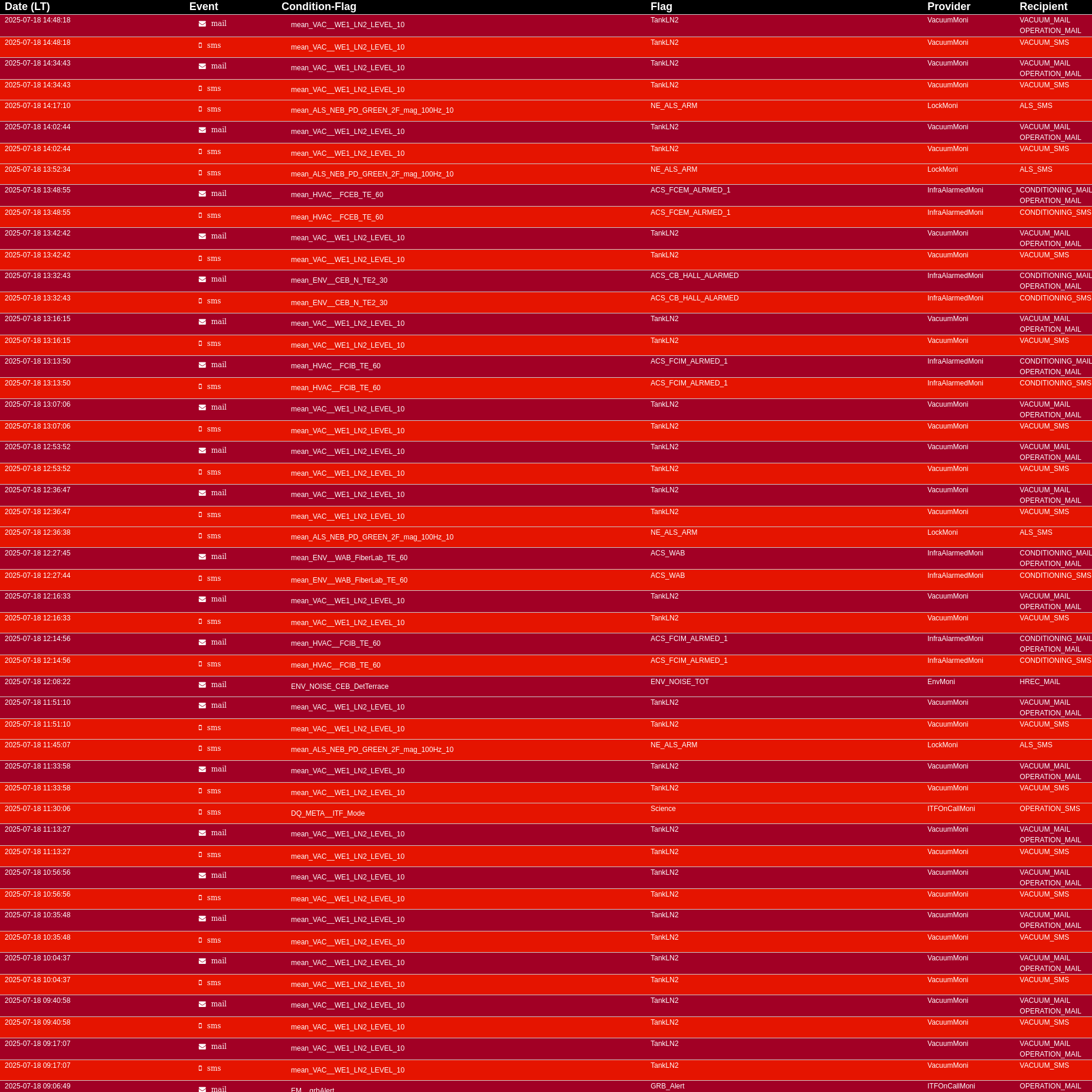 | Date (LT) | Event | Condition-Flag | Flag | Provider | Recipient |
|---|---|---|---|---|---|
| 2025-07-18 14:48:18 | mail | mean_VAC__WE1_LN2_LEVEL_10 | TankLN2 | VacuumMoni | VACUUM_MAIL OPERATION_MAIL |
| 2025-07-18 14:48:18 | sms | mean_VAC__WE1_LN2_LEVEL_10 | TankLN2 | VacuumMoni | VACUUM_SMS |
| 2025-07-18 14:34:43 | mail | mean_VAC__WE1_LN2_LEVEL_10 | TankLN2 | VacuumMoni | VACUUM_MAIL OPERATION_MAIL |
| 2025-07-18 14:34:43 | sms | mean_VAC__WE1_LN2_LEVEL_10 | TankLN2 | VacuumMoni | VACUUM_SMS |
| 2025-07-18 14:17:10 | sms | mean_ALS_NEB_PD_GREEN_2F_mag_100Hz_10 | NE_ALS_ARM | LockMoni | ALS_SMS |
| 2025-07-18 14:02:44 | mail | mean_VAC__WE1_LN2_LEVEL_10 | TankLN2 | VacuumMoni | VACUUM_MAIL OPERATION_MAIL |
| 2025-07-18 14:02:44 | sms | mean_VAC__WE1_LN2_LEVEL_10 | TankLN2 | VacuumMoni | VACUUM_SMS |
| 2025-07-18 13:52:34 | sms | mean_ALS_NEB_PD_GREEN_2F_mag_100Hz_10 | NE_ALS_ARM | LockMoni | ALS_SMS |
| 2025-07-18 13:48:55 | mail | mean_HVAC__FCEB_TE_60 | ACS_FCEM_ALRMED_1 | InfraAlarmedMoni | CONDITIONING_MAIL OPERATION_MAIL |
| 2025-07-18 13:48:55 | sms | mean_HVAC__FCEB_TE_60 | ACS_FCEM_ALRMED_1 | InfraAlarmedMoni | CONDITIONING_SMS |
| 2025-07-18 13:42:42 | mail | mean_VAC__WE1_LN2_LEVEL_10 | TankLN2 | VacuumMoni | VACUUM_MAIL OPERATION_MAIL |
| 2025-07-18 13:42:42 | sms | mean_VAC__WE1_LN2_LEVEL_10 | TankLN2 | VacuumMoni | VACUUM_SMS |
| 2025-07-18 13:32:43 | mail | mean_ENV__CEB_N_TE2_30 | ACS_CB_HALL_ALARMED | InfraAlarmedMoni | CONDITIONING_MAIL OPERATION_MAIL |
| 2025-07-18 13:32:43 | sms | mean_ENV__CEB_N_TE2_30 | ACS_CB_HALL_ALARMED | InfraAlarmedMoni | CONDITIONING_SMS |
| 2025-07-18 13:16:15 | mail | mean_VAC__WE1_LN2_LEVEL_10 | TankLN2 | VacuumMoni | VACUUM_MAIL OPERATION_MAIL |
| 2025-07-18 13:16:15 | sms | mean_VAC__WE1_LN2_LEVEL_10 | TankLN2 | VacuumMoni | VACUUM_SMS |
| 2025-07-18 13:13:50 | mail | mean_HVAC__FCIB_TE_60 | ACS_FCIM_ALRMED_1 | InfraAlarmedMoni | CONDITIONING_MAIL OPERATION_MAIL |
| 2025-07-18 13:13:50 | sms | mean_HVAC__FCIB_TE_60 | ACS_FCIM_ALRMED_1 | InfraAlarmedMoni | CONDITIONING_SMS |
| 2025-07-18 13:07:06 | mail | mean_VAC__WE1_LN2_LEVEL_10 | TankLN2 | VacuumMoni | VACUUM_MAIL OPERATION_MAIL |
| 2025-07-18 13:07:06 | sms | mean_VAC__WE1_LN2_LEVEL_10 | TankLN2 | VacuumMoni | VACUUM_SMS |
| 2025-07-18 12:53:52 | mail | mean_VAC__WE1_LN2_LEVEL_10 | TankLN2 | VacuumMoni | VACUUM_MAIL OPERATION_MAIL |
| 2025-07-18 12:53:52 | sms | mean_VAC__WE1_LN2_LEVEL_10 | TankLN2 | VacuumMoni | VACUUM_SMS |
| 2025-07-18 12:36:47 | mail | mean_VAC__WE1_LN2_LEVEL_10 | TankLN2 | VacuumMoni | VACUUM_MAIL OPERATION_MAIL |
| 2025-07-18 12:36:47 | sms | mean_VAC__WE1_LN2_LEVEL_10 | TankLN2 | VacuumMoni | VACUUM_SMS |
| 2025-07-18 12:36:38 | sms | mean_ALS_NEB_PD_GREEN_2F_mag_100Hz_10 | NE_ALS_ARM | LockMoni | ALS_SMS |
| 2025-07-18 12:27:45 | mail | mean_ENV__WAB_FiberLab_TE_60 | ACS_WAB | InfraAlarmedMoni | CONDITIONING_MAIL OPERATION_MAIL |
| 2025-07-18 12:27:44 | sms | mean_ENV__WAB_FiberLab_TE_60 | ACS_WAB | InfraAlarmedMoni | CONDITIONING_SMS |
| 2025-07-18 12:16:33 | mail | mean_VAC__WE1_LN2_LEVEL_10 | TankLN2 | VacuumMoni | VACUUM_MAIL OPERATION_MAIL |
| 2025-07-18 12:16:33 | sms | mean_VAC__WE1_LN2_LEVEL_10 | TankLN2 | VacuumMoni | VACUUM_SMS |
| 2025-07-18 12:14:56 | mail | mean_HVAC__FCIB_TE_60 | ACS_FCIM_ALRMED_1 | InfraAlarmedMoni | CONDITIONING_MAIL OPERATION_MAIL |
| 2025-07-18 12:14:56 | sms | mean_HVAC__FCIB_TE_60 | ACS_FCIM_ALRMED_1 | InfraAlarmedMoni | CONDITIONING_SMS |
| 2025-07-18 12:08:22 | mail | ENV_NOISE_CEB_DetTerrace | ENV_NOISE_TOT | EnvMoni | HREC_MAIL |
| 2025-07-18 11:51:10 | mail | mean_VAC__WE1_LN2_LEVEL_10 | TankLN2 | VacuumMoni | VACUUM_MAIL OPERATION_MAIL |
| 2025-07-18 11:51:10 | sms | mean_VAC__WE1_LN2_LEVEL_10 | TankLN2 | VacuumMoni | VACUUM_SMS |
| 2025-07-18 11:45:07 | sms | mean_ALS_NEB_PD_GREEN_2F_mag_100Hz_10 | NE_ALS_ARM | LockMoni | ALS_SMS |
| 2025-07-18 11:33:58 | mail | mean_VAC__WE1_LN2_LEVEL_10 | TankLN2 | VacuumMoni | VACUUM_MAIL OPERATION_MAIL |
| 2025-07-18 11:33:58 | sms | mean_VAC__WE1_LN2_LEVEL_10 | TankLN2 | VacuumMoni | VACUUM_SMS |
| 2025-07-18 11:30:06 | sms | DQ_META__ITF_Mode | Science | ITFOnCallMoni | OPERATION_SMS |
| 2025-07-18 11:13:27 | mail | mean_VAC__WE1_LN2_LEVEL_10 | TankLN2 | VacuumMoni | VACUUM_MAIL OPERATION_MAIL |
| 2025-07-18 11:13:27 | sms | mean_VAC__WE1_LN2_LEVEL_10 | TankLN2 | VacuumMoni | VACUUM_SMS |
| 2025-07-18 10:56:56 | mail | mean_VAC__WE1_LN2_LEVEL_10 | TankLN2 | VacuumMoni | VACUUM_MAIL OPERATION_MAIL |
| 2025-07-18 10:56:56 | sms | mean_VAC__WE1_LN2_LEVEL_10 | TankLN2 | VacuumMoni | VACUUM_SMS |
| 2025-07-18 10:35:48 | mail | mean_VAC__WE1_LN2_LEVEL_10 | TankLN2 | VacuumMoni | VACUUM_MAIL OPERATION_MAIL |
| 2025-07-18 10:35:48 | sms | mean_VAC__WE1_LN2_LEVEL_10 | TankLN2 | VacuumMoni | VACUUM_SMS |
| 2025-07-18 10:04:37 | mail | mean_VAC__WE1_LN2_LEVEL_10 | TankLN2 | VacuumMoni | VACUUM_MAIL OPERATION_MAIL |
| 2025-07-18 10:04:37 | sms | mean_VAC__WE1_LN2_LEVEL_10 | TankLN2 | VacuumMoni | VACUUM_SMS |
| 2025-07-18 09:40:58 | mail | mean_VAC__WE1_LN2_LEVEL_10 | TankLN2 | VacuumMoni | VACUUM_MAIL OPERATION_MAIL |
| 2025-07-18 09:40:58 | sms | mean_VAC__WE1_LN2_LEVEL_10 | TankLN2 | VacuumMoni | VACUUM_SMS |
| 2025-07-18 09:17:07 | mail | mean_VAC__WE1_LN2_LEVEL_10 | TankLN2 | VacuumMoni | VACUUM_MAIL OPERATION_MAIL |
| 2025-07-18 09:17:07 | sms | mean_VAC__WE1_LN2_LEVEL_10 | TankLN2 | VacuumMoni | VACUUM_SMS |
| 2025-07-18 09:06:49 | mail | EM__grbAlert | GRB_Alert | ITFOnCallMoni | OPERATION_MAIL |